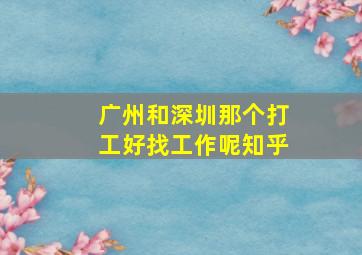 广州和深圳那个打工好找工作呢知乎